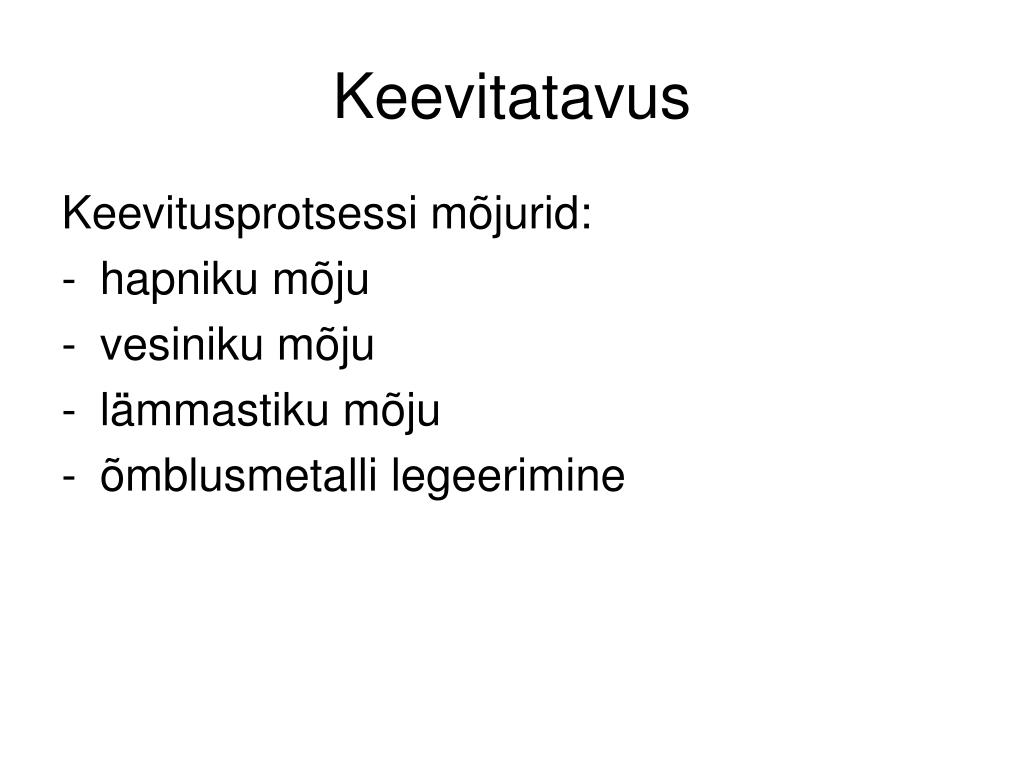 Keevitatavus

Keevitusprotsessi mõjurid:
- hapniku mõju
- vesiniku mõju
- lämmastiku mõju
- õmblusmetalli legeerimine